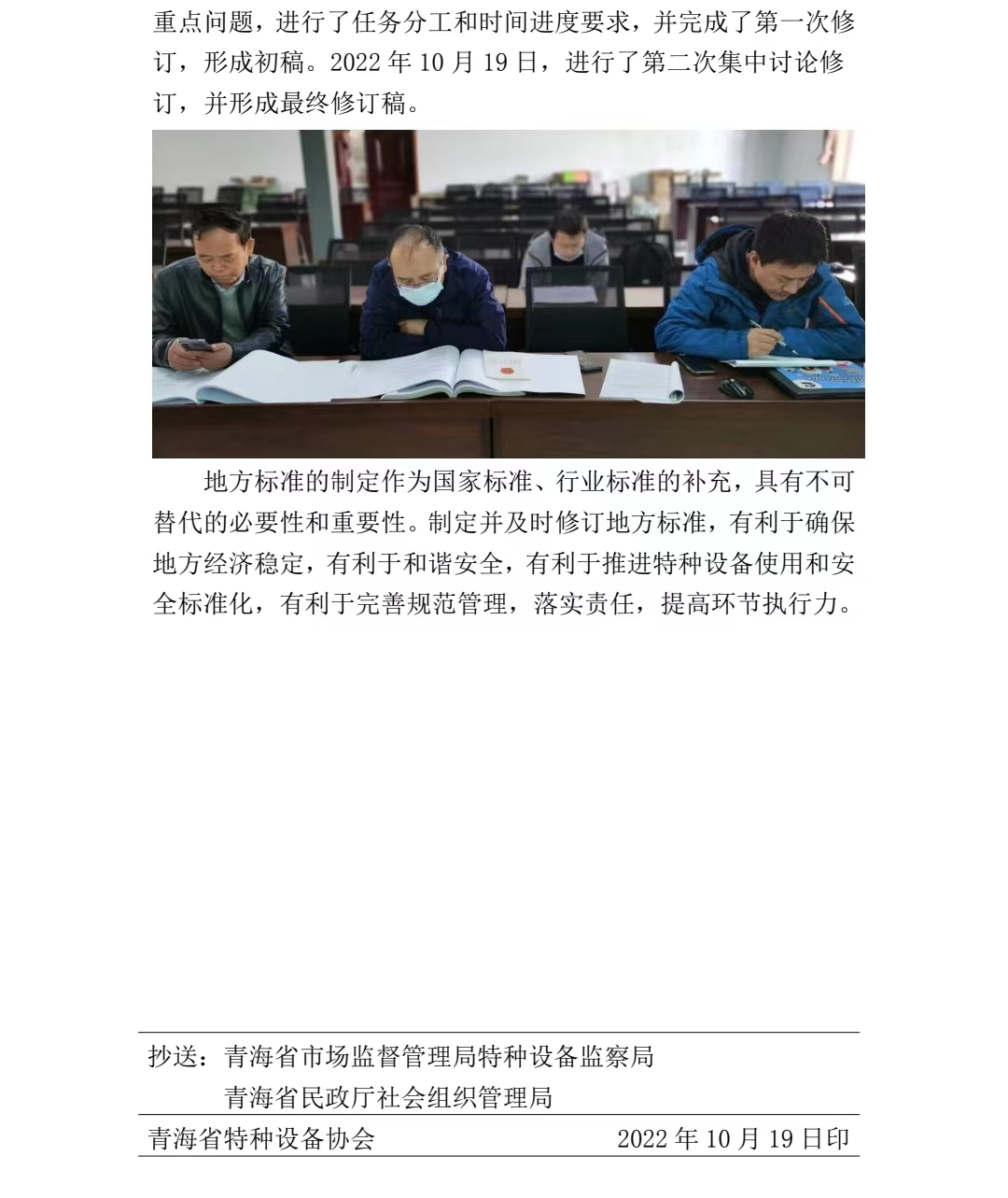 重点问题，进行了任务分工和时间进度要求，并完成了第一次修订，形成初稿。2022 年 10 月 19 日，进行了第二次集中讨论修订，并形成最终修订稿。

地方标准的制定作为国家标准、行业标准的补充，具有不可替代的必要性和重要性。制定并及时修订地方标准，有利于确保地方经济稳定，有利于和谐安全，有利于推进特种设备使用和安全标准化，有利于完善规范管理，落实责任，提高环节执行力。

抄送：青海省市场监督管理局特种设备监察局
青海省民政厅社会组织管理局

青海省特种设备协会 2022 年 10 月 19 日印